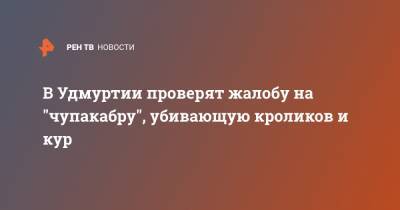 РЕН ТВ НОВОСТИ

В Удмуртии проверят жалобу на "чупакабру", убивающую кроликов и кур